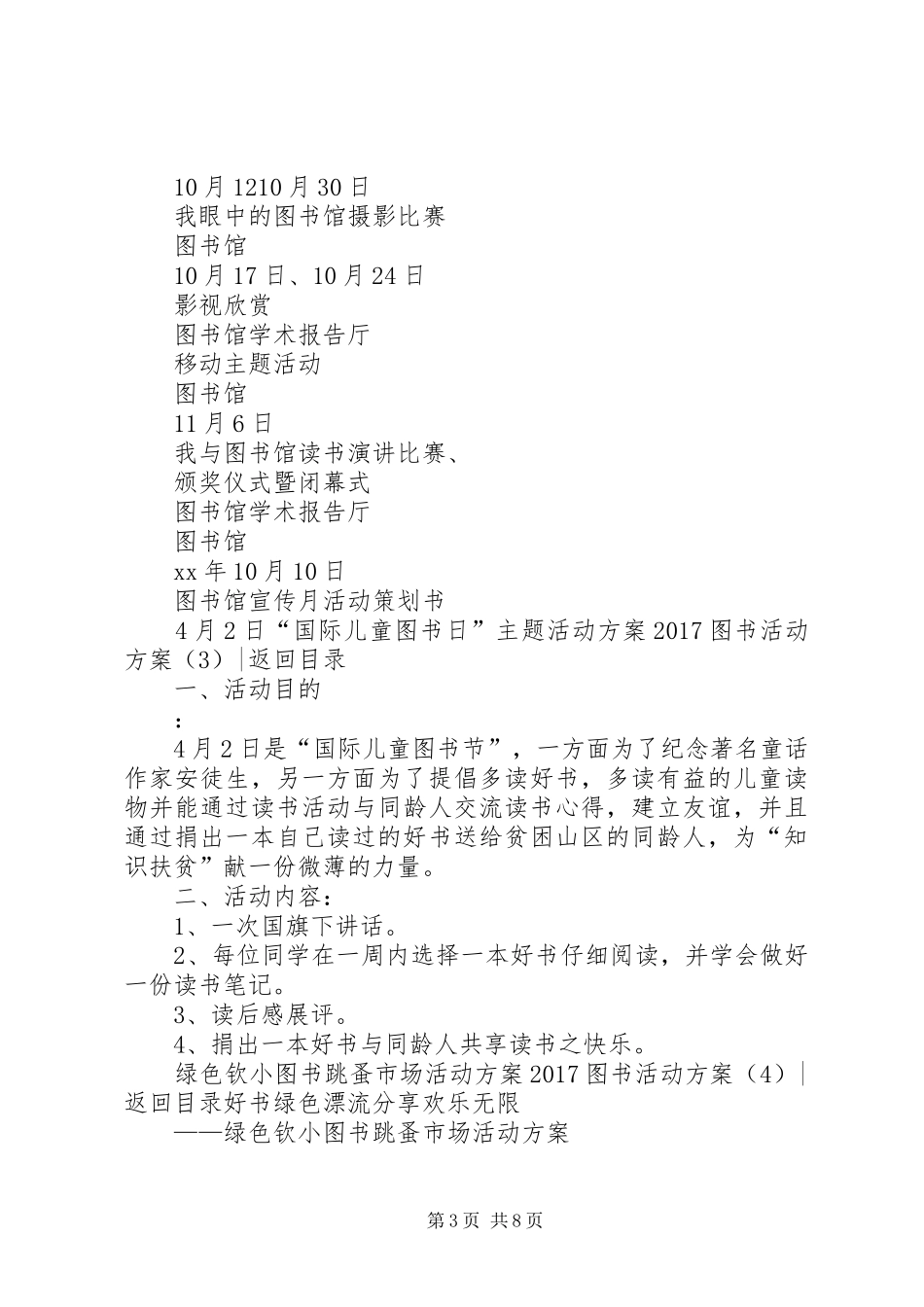 10月1210月30日
我眼中的图书馆摄影比赛
图书馆
10月17日、10月24日
影视欣赏
图书馆学术报告厅
移动主题活动
图书馆
11月6日
我与图书馆读书演讲比赛、
颁奖仪式暨闭幕式
图书馆学术报告厅
图书馆
xx年10月10日
图书馆宣传月活动策划书

4月2日“国际儿童图书日”主题活动方案2017图书活动方案（3）|返回目录

一、活动目的

:

4月2日是“国际儿童图书节”，一方面为了纪念著名童话作家安徒生，另一方面为了提倡多读好书，多读有益的儿童读物并能通过读书活动与同龄人交流读书心得，建立友谊，并且通过捐出一本自己读过的好书送给贫困山区的同龄人，为“知识扶贫”献一份微薄的力量。

二、活动内容：

1、一次国旗下讲话。

2、每位同学在一周内选择一本好书仔细阅读，并学会做好一份读书笔记。

3、读后感展评。

4、捐出一本好书与同龄人共享读书之快乐。

绿色钦小图书跳蚤市场活动方案2017图书活动方案（4）|返回目录好书绿色漂流分享欢乐无限

——绿色钦小图书跳蚤市场活动方案

第3页 共8页